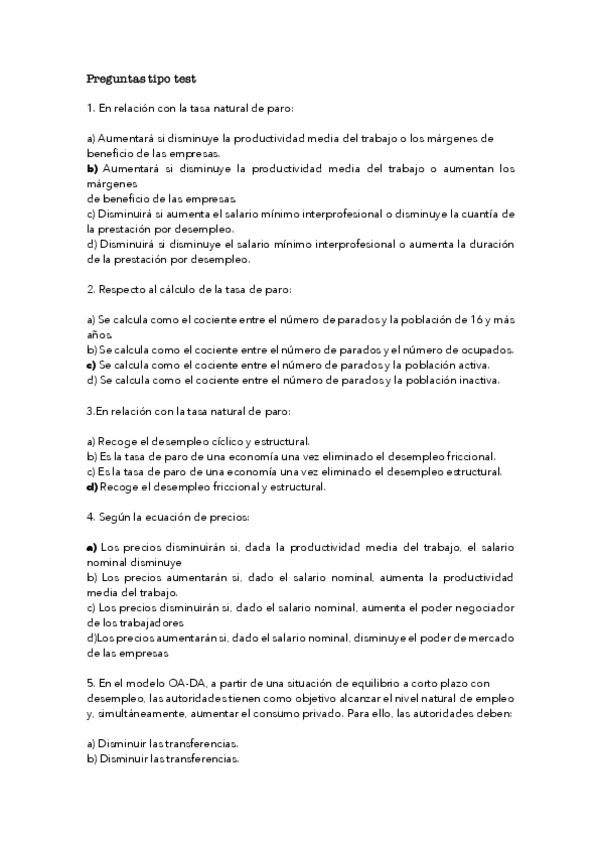 Preguntas tipo test

1. En relación con la tasa natural de paro:

a) Aumentará si disminuye la productividad media del trabajo o los márgenes de beneficio de las empresas.
b) Aumentará si disminuye la productividad media del trabajo o aumentan los márgenes
de beneficio de las empresas.
c) Disminuirá si aumenta el salario mínimo interprofesional o disminuye la cuantía de la prestación por desempleo.
d) Disminuirá si disminuye el salario mínimo interprofesional o aumenta la duración de la prestación por desempleo.

2. Respecto al cálculo de la tasa de paro:

a) Se calcula como el cociente entre el número de parados y la población de 16 y más años.
b) Se calcula como el cociente entre el número de parados y el número de ocupados.
c) Se calcula como el cociente entre el número de parados y la población activa.
d) Se calcula como el cociente entre el número de parados y la población inactiva.

3.En relación con la tasa natural de paro:

a) Recoge el desempleo cíclico y estructural.
b) Es la tasa de paro de una economía una vez eliminado el desempleo friccional.
c) Es la tasa de paro de una economía una vez eliminado el desempleo estructural.
d) Recoge el desempleo friccional y estructural.

4. Según la ecuación de precios:

a) Los precios disminuirán si, dada la productividad media del trabajo, el salario nominal disminuye
b) Los precios aumentarán si, dado el salario nominal, aumenta la productividad media del trabajo.
c) Los precios disminuirán si, dado el salario nominal, aumenta el poder negociador de los trabajadores
d)Los precios aumentarán si, dado el salario nominal, disminuye el poder de mercado de las empresas

5. En el modelo OA-DA, a partir de una situación de equilibrio a corto plazo con desempleo, las autoridades tienen como objetivo alcanzar el nivel natural de empleo y, simultáneamente, aumentar el consumo privado. Para ello, las autoridades deben:

a) Disminuir las transferencias.
b) Disminuir las transferencias.